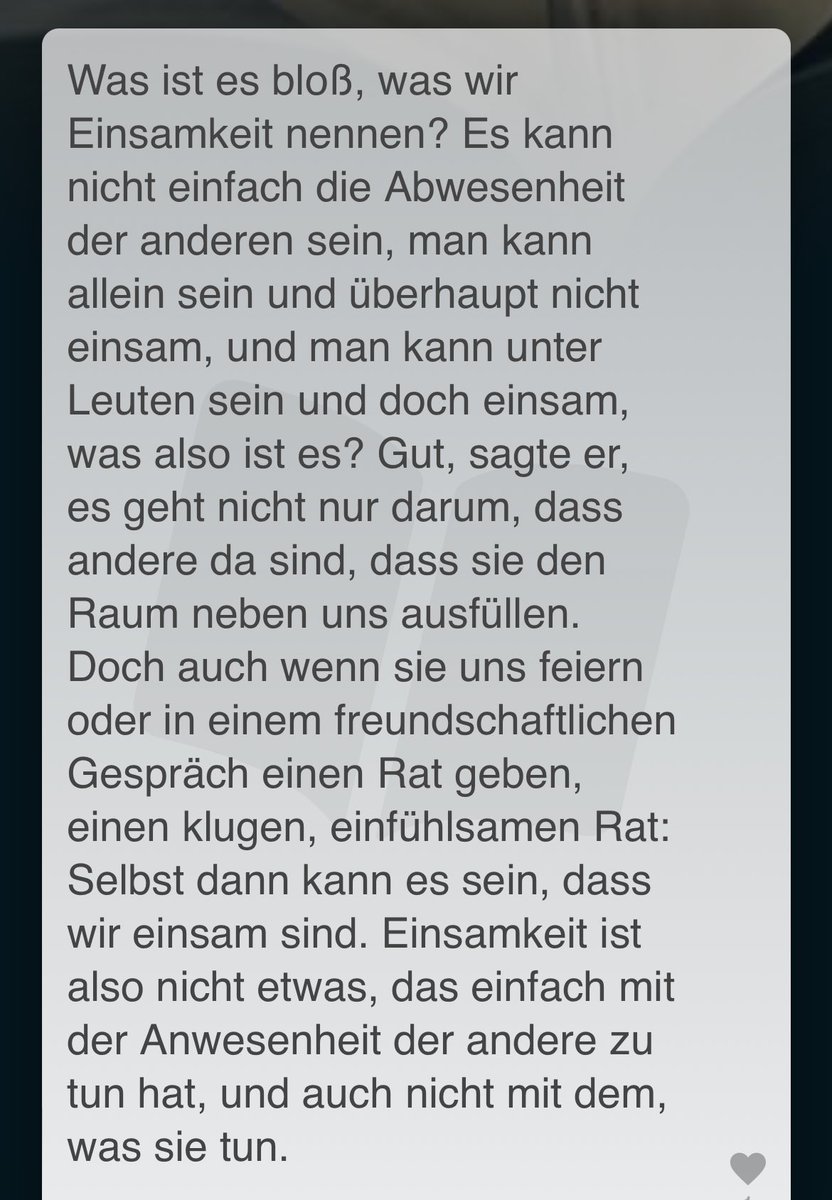 Was ist es bloß, was wir Einsamkeit nennen? Es kann nicht einfach die Abwesenheit der anderen sein, man kann allein sein und überhaupt nicht einsam, und man kann unter Leuten sein und doch einsam, was also ist es? Gut, sagte er, es geht nicht nur darum, dass andere da sind, dass sie den Raum neben uns ausfüllen. Doch auch wenn sie uns feiern oder in einem freundschaftlichen Gespräch einen Rat geben, einen klugen, einfühlsamen Rat: Selbst dann kann es sein, dass wir einsam sind. Einsamkeit ist also nicht etwas, das einfach mit der Anwesenheit der andere zu tun hat, und auch nicht mit dem, was sie tun.